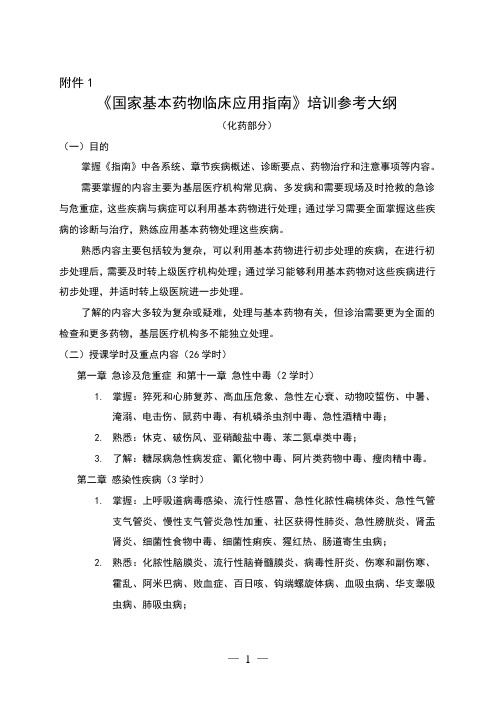 附件 1

《国家基本药物临床应用指南》培训参考大纲

（化药部分）

（一）目的

掌握《指南》中各系统、章节疾病概述、诊断要点、药物治疗和注意事项等内容。

需要掌握的内容主要为基层医疗机构常见病、多发病和需要现场及时抢救的急诊与危重症，这些疾病与病症可以利用基本药物进行处理；通过学习需要全面掌握这些疾病的诊断与治疗，熟练应用基本药物处理这些疾病。

熟悉内容主要包括较为复杂，可以利用基本药物进行初步处理的疾病，在进行初步处理后，需要及时转上级医疗机构处理；通过学习能够利用基本药物对这些疾病进行初步处理，并适时转上级医院进一步处理。

了解的内容大多较为复杂或疑难，处理与基本药物有关，但诊治需要更为全面的检查和更多药物，基层医疗机构多不能独立处理。

（二）授课学时及重点内容（26 学时）

第一章 急诊及危重症 和第十一章 急性中毒（2 学时）

1. 掌握：猝死和心肺复苏、高血压危象、急性左心衰、动物咬蜇伤、中暑、淹溺、电击伤、鼠药中毒、有机磷杀虫剂中毒、急性酒精中毒；

2. 熟悉：休克、破伤风、亚硝酸盐中毒、苯二氮卓类中毒；

3. 了解：糖尿病急性病发症、氰化物中毒、阿片类药物中毒、瘦肉精中毒。

第二章 感染性疾病（3 学时）

1. 掌握：上呼吸道病毒感染、流行性感冒、急性化脓性扁桃体炎、急性气管支气管炎、慢性支气管炎急性加重、社区获得性肺炎、急性膀胱炎、肾盂肾炎、细菌性食物中毒、细菌性痢疾、猩红热、肠道寄生虫病；

2. 熟悉：化脓性脑膜炎、流行性脑脊髓膜炎、病毒性肝炎、伤寒和副伤寒、霍乱、阿米巴病、败血症、百日咳、钩端螺旋体病、血吸虫病、华支睾吸虫病、肺吸虫病；

— 1 —